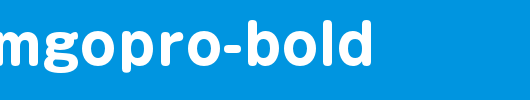 mgopro-bold